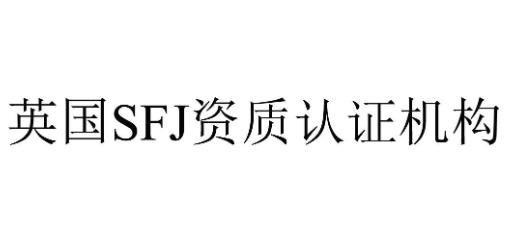 英国SFJ资质认证机构